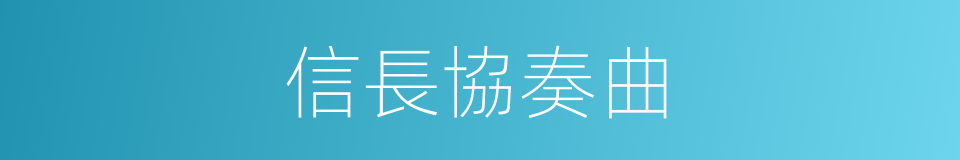 信長協奏曲